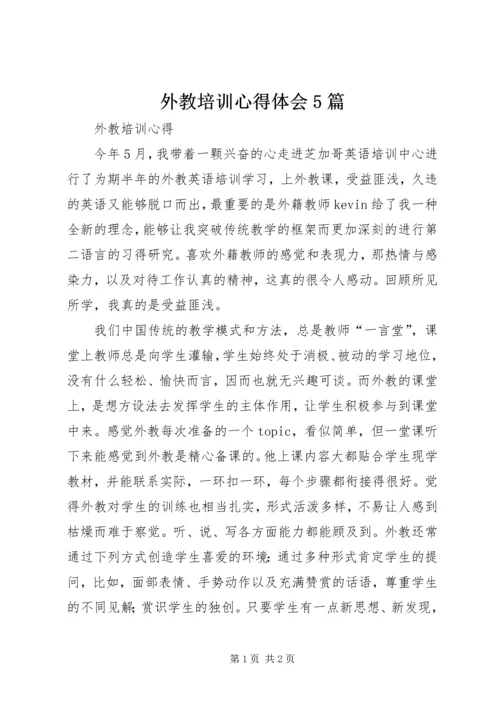 外教培训心得体会5篇

外教培训心得

今年5月，我带着一颗兴奋的心走进芝加哥英语培训中心进行了为期半年的外教英语培训学习，上外教课，受益匪浅，久违的英语又能够脱口而出，最重要的是外籍教师kevin给了我一种全新的理念，能够让我突破传统教学的框架而更加深刻的进行第二语言的习得研究。喜欢外籍教师的感觉和表现力，那热情与感染力，以及对待工作认真的精神，这真的很令人感动。回顾所见所学，我真的是受益匪浅。

我们中国传统的教学模式和方法，总是教师“一言堂”，课堂上教师总是向学生灌输，学生始终处于消极、被动的学习地位，没有什么轻松、愉快而言，因而也就无兴趣可谈。而外教的课堂上，是想方设法去发挥学生的主体作用，让学生积极参与到课堂中来。感觉外教每次准备的一个topic，看似简单，但一堂课听下来能感觉到外教是精心备课的。他上课内容大都贴合学生现学教材，并能联系实际，一环扣一环，每个步骤都衔接得很好。觉得外教对学生的训练也相当扎实，形式活泼多样，不易让人感到枯燥而难于察觉。听、说、写各方面能力都能顾及到。外教还常通过下列方式创造学生喜爱的环境：通过多种形式肯定学生的提问，比如，面部表情、手势动作以及充满赞赏的话语，尊重学生的不同见解；赏识学生的独创。只要学生有一点新思想、新发现，

第1页 共2页